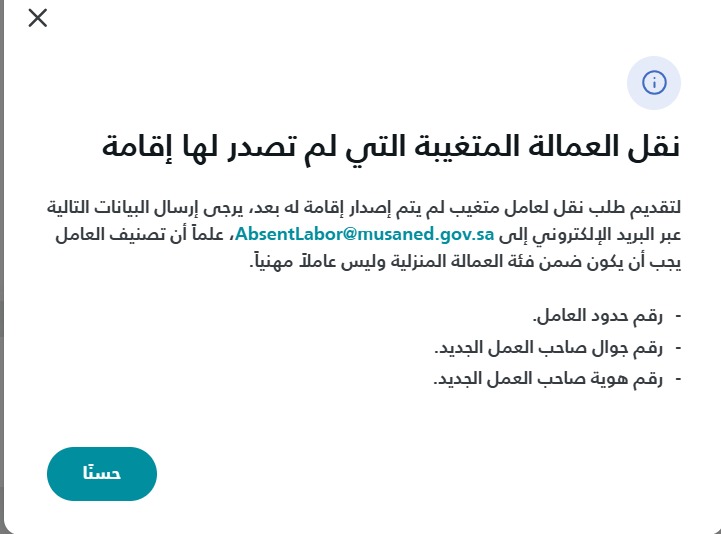 نقل العمالة المتغيبة التي لم تصدر لها إقامة

لتقديم طلب نقل لعامل متغيب لم يتم إصدار إقامة له بعد، يرجى إرسال البيانات التالية عبر البريد الإلكتروني إلى AbsentLabor@musaned.gov.sa، علماً أن تصنيف العامل يجب أن يكون ضمن فئة العمالة المنزلية وليس عاملاً مهنياً.

- رقم حدود العامل.
- رقم جوال صاحب العمل الجديد.
- رقم هوية صاحب العمل الجديد.

حسنًا